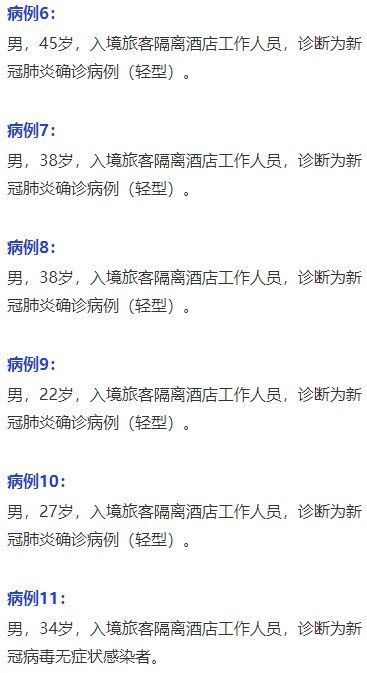 病例6：

男，45岁，入境旅客隔离酒店工作人员，诊断为新冠肺炎确诊病例（轻型）。

病例7：

男，38岁，入境旅客隔离酒店工作人员，诊断为新冠肺炎确诊病例（轻型）。

病例8：

男，38岁，入境旅客隔离酒店工作人员，诊断为新冠肺炎确诊病例（轻型）。

病例9：

男，22岁，入境旅客隔离酒店工作人员，诊断为新冠肺炎确诊病例（轻型）。

病例10：

男，27岁，入境旅客隔离酒店工作人员，诊断为新冠肺炎确诊病例（轻型）。

病例11：

男，34岁，入境旅客隔离酒店工作人员，诊断为新冠病毒无症状感染者。